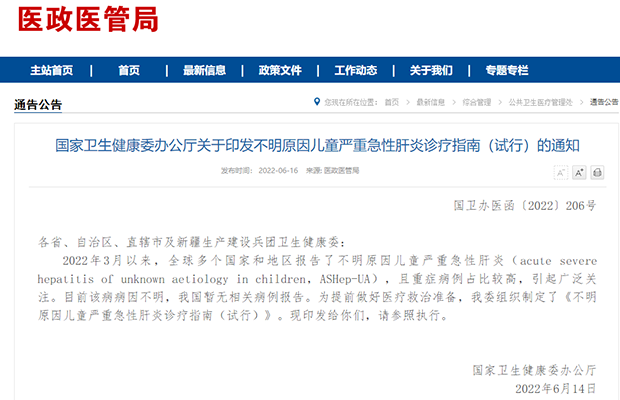 医政医管局

主站首页 | 首页 | 最新信息 | 政策文件 | 工作动态 | 关于我们 | 专题专栏

通告公告

您现在所在位置： 首页 > 最新信息 > 综合管理 > 公共卫生医疗管理处 > 通告公告

国家卫生健康委办公厅关于印发不明原因儿童严重急性肝炎诊疗指南（试行）的通知

发布时间： 2022-06-16 来源: 医政医管局

A⁻ A⁺

国卫办医函〔2022〕206号

各省、自治区、直辖市及新疆生产建设兵团卫生健康委：

2022年3月以来，全球多个国家和地区报告了不明原因儿童严重急性肝炎（acute severe hepatitis of unknown aetiology in children，ASHep-UA），且重症病例占比较高，引起广泛关注。目前该病病因不明，我国暂无相关病例报告。为提前做好医疗救治准备，我委组织制定了《不明原因儿童严重急性肝炎诊疗指南（试行）》。现印发给你们，请参照执行。

国家卫生健康委办公厅
2022年6月14日